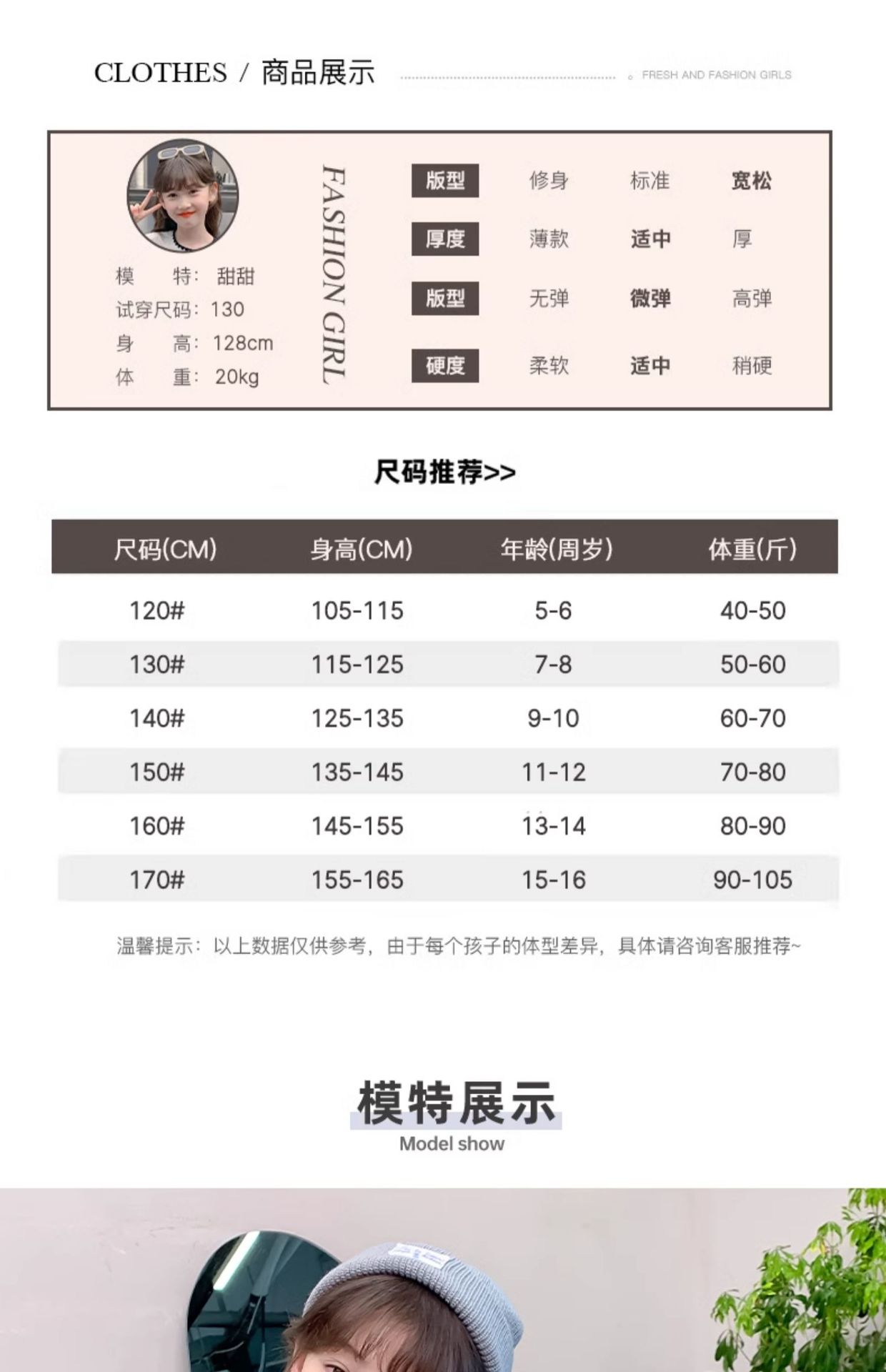 CLOTHES / 商品展示 FRESH AND FASHION GIRLS

模 特：甜甜
试穿尺码：130
身 高：128cm
体 重：20kg

FASHION GIRL

| 版型 | 修身 | 标准 | 宽松 |
|---|---|---|---|
| 厚度 | 薄款 | 适中 | 厚 |
| 版型 | 无弹 | 微弹 | 高弹 |
| 硬度 | 柔软 | 适中 | 稍硬 |

尺码推荐>>

| 尺码(CM) | 身高(CM) | 年龄(周岁) | 体重(斤) |
|---|---|---|---|
| 120# | 105-115 | 5-6 | 40-50 |
| 130# | 115-125 | 7-8 | 50-60 |
| 140# | 125-135 | 9-10 | 60-70 |
| 150# | 135-145 | 11-12 | 70-80 |
| 160# | 145-155 | 13-14 | 80-90 |
| 170# | 155-165 | 15-16 | 90-105 |

温馨提示：以上数据仅供参考，由于每个孩子的体型差异，具体请咨询客服推荐~

模特展示
Model show